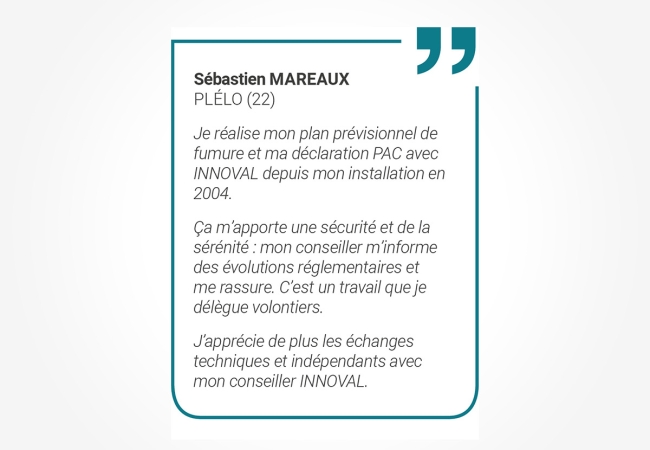 Sébastien MAREAUX
PLÉLO (22)

Je réalise mon plan prévisionnel de fumure et ma déclaration PAC avec INNOVAL depuis mon installation en 2004.

Ça m'apporte une sécurité et de la sérénité : mon conseiller m'informe des évolutions réglementaires et me rassure. C'est un travail que je délègue volontiers.

J'apprécie de plus les échanges techniques et indépendants avec mon conseiller INNOVAL.